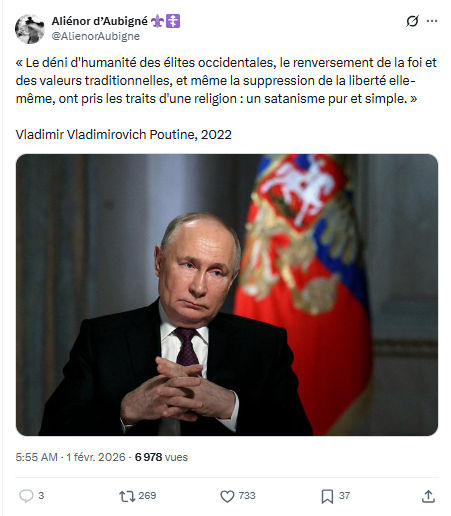 Aliénor d'Aubigné ⚜️☦️
@AlienorAubigne

« Le déni d'humanité des élites occidentales, le renversement de la foi et des valeurs traditionnelles, et même la suppression de la liberté elle-même, ont pris les traits d'une religion : un satanisme pur et simple. »

Vladimir Vladimirovich Poutine, 2022

5:55 AM · 1 févr. 2026 · 6 978 vues

3 269 733 37